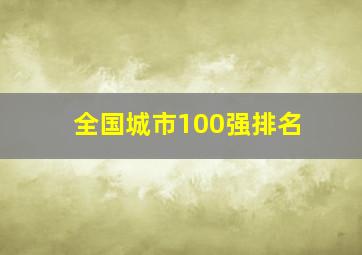 全国城市100强排名